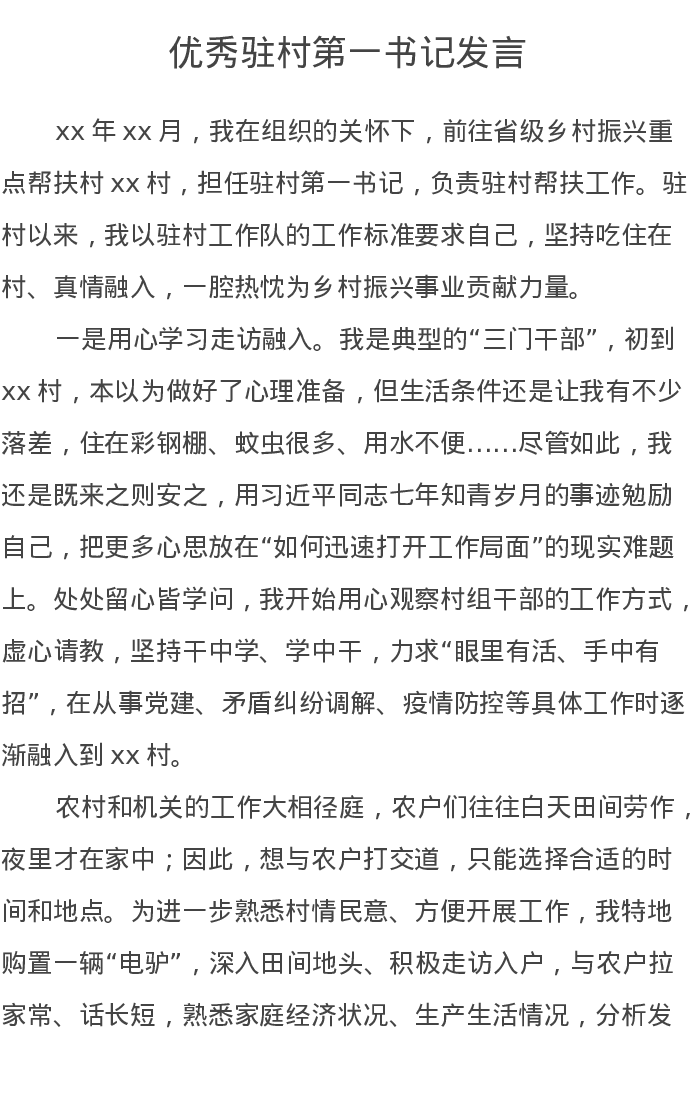 优秀驻村第一书记发言

xx 年 xx 月，我在组织的关怀下，前往省级乡村振兴重点帮扶村 xx 村，担任驻村第一书记，负责驻村帮扶工作。驻村以来，我以驻村工作队的工作标准要求自己，坚持吃住在村、真情融入，一腔热忱为乡村振兴事业贡献力量。

一是用心学习走访融入。我是典型的“三门干部”，初到 xx 村，本以为做好了心理准备，但生活条件还是让我有不少落差，住在彩钢棚、蚊虫很多、用水不便……尽管如此，我还是既来之则安之，用习近平同志七年知青岁月的事迹勉励自己，把更多心思放在“如何迅速打开工作局面”的现实难题上。处处留心皆学问，我开始用心观察村组干部的工作方式，虚心请教，坚持干中学、学中干，力求“眼里有活、手中有招”，在从事党建、矛盾纠纷调解、疫情防控等具体工作时逐渐融入到 xx 村。

农村和机关的工作大相径庭，农户们往往白天田间劳作，夜里才在家中；因此，想与农户打交道，只能选择合适的时间和地点。为进一步熟悉村情民意、方便开展工作，我特地购置一辆“电驴”，深入田间地头、积极走访入户，与农户拉家常、话长短，熟悉家庭经济状况、生产生活情况，分析发